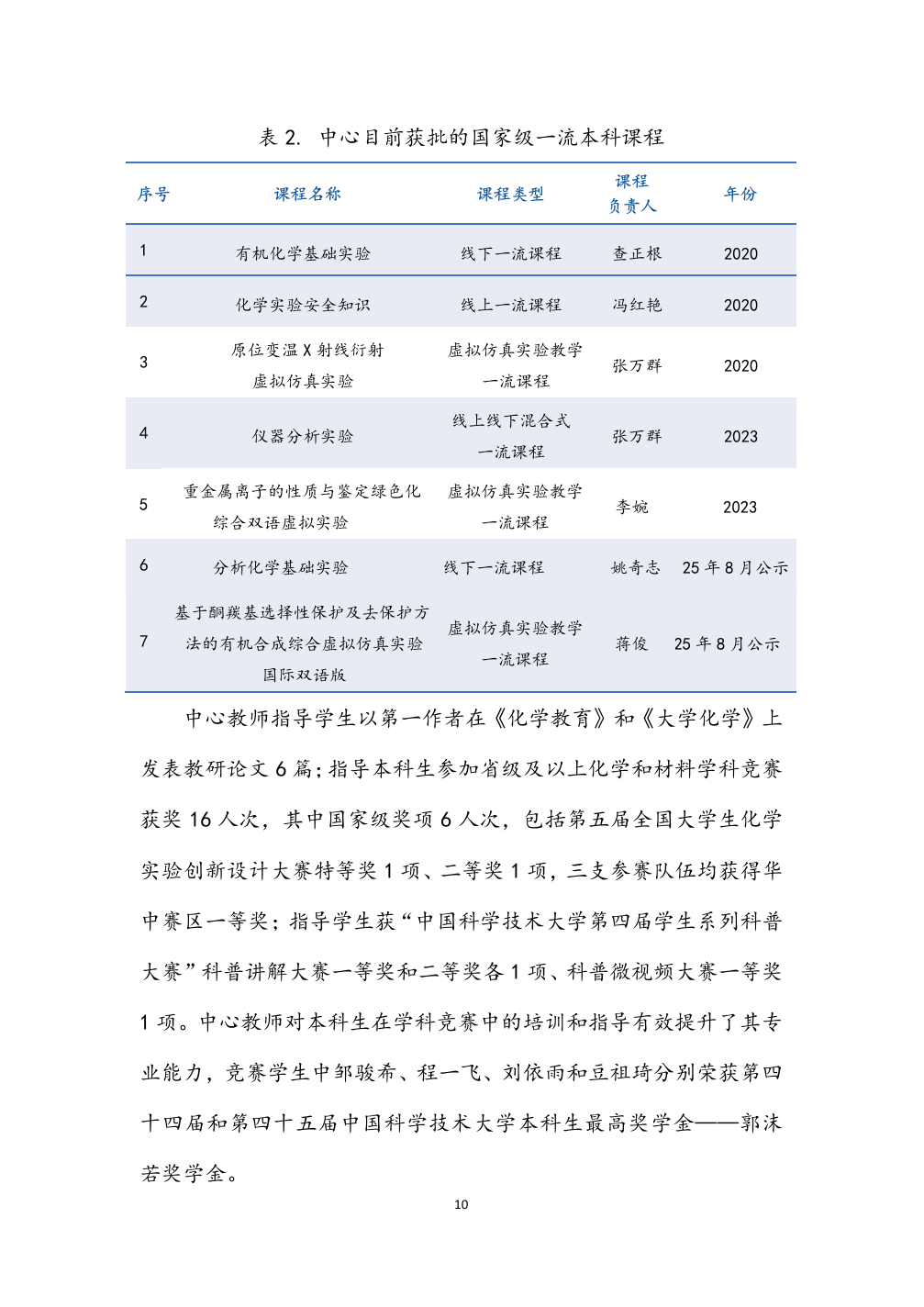 表 2. 中心目前获批的国家级一流本科课程

| 序号 | 课程名称 | 课程类型 | 课程负责人 | 年份 |
|---|---|---|---|---|
| 1 | 有机化学基础实验 | 线下一流课程 | 查正根 | 2020 |
| 2 | 化学实验安全知识 | 线上一流课程 | 冯红艳 | 2020 |
| 3 | 原位变温 X 射线衍射虚拟仿真实验 | 虚拟仿真实验教学一流课程 | 张万群 | 2020 |
| 4 | 仪器分析实验 | 线上线下混合式一流课程 | 张万群 | 2023 |
| 5 | 重金属离子的性质与鉴定绿色化综合双语虚拟实验 | 虚拟仿真实验教学一流课程 | 李婉 | 2023 |
| 6 | 分析化学基础实验 | 线下一流课程 | 姚奇志 | 25 年 8 月公示 |
| 7 | 基于酮羰基选择性保护及去保护方法的有机合成综合虚拟仿真实验国际双语版 | 虚拟仿真实验教学一流课程 | 蒋俊 | 25 年 8 月公示 |

中心教师指导学生以第一作者在《化学教育》和《大学化学》上发表教研论文 6 篇；指导本科生参加省级及以上化学和材料学科竞赛获奖 16 人次，其中国家级奖项 6 人次，包括第五届全国大学生化学实验创新设计大赛特等奖 1 项、二等奖 1 项，三支参赛队伍均获得华中赛区一等奖；指导学生获“中国科学技术大学第四届学生系列科普大赛”科普讲解大赛一等奖和二等奖各 1 项、科普微视频大赛一等奖 1 项。中心教师对本科生在学科竞赛中的培训和指导有效提升了其专业能力，竞赛学生中邹骏希、程一飞、刘依雨和豆祖琦分别荣获第四十四届和第四十五届中国科学技术大学本科生最高奖学金——郭沫若奖学金。

10